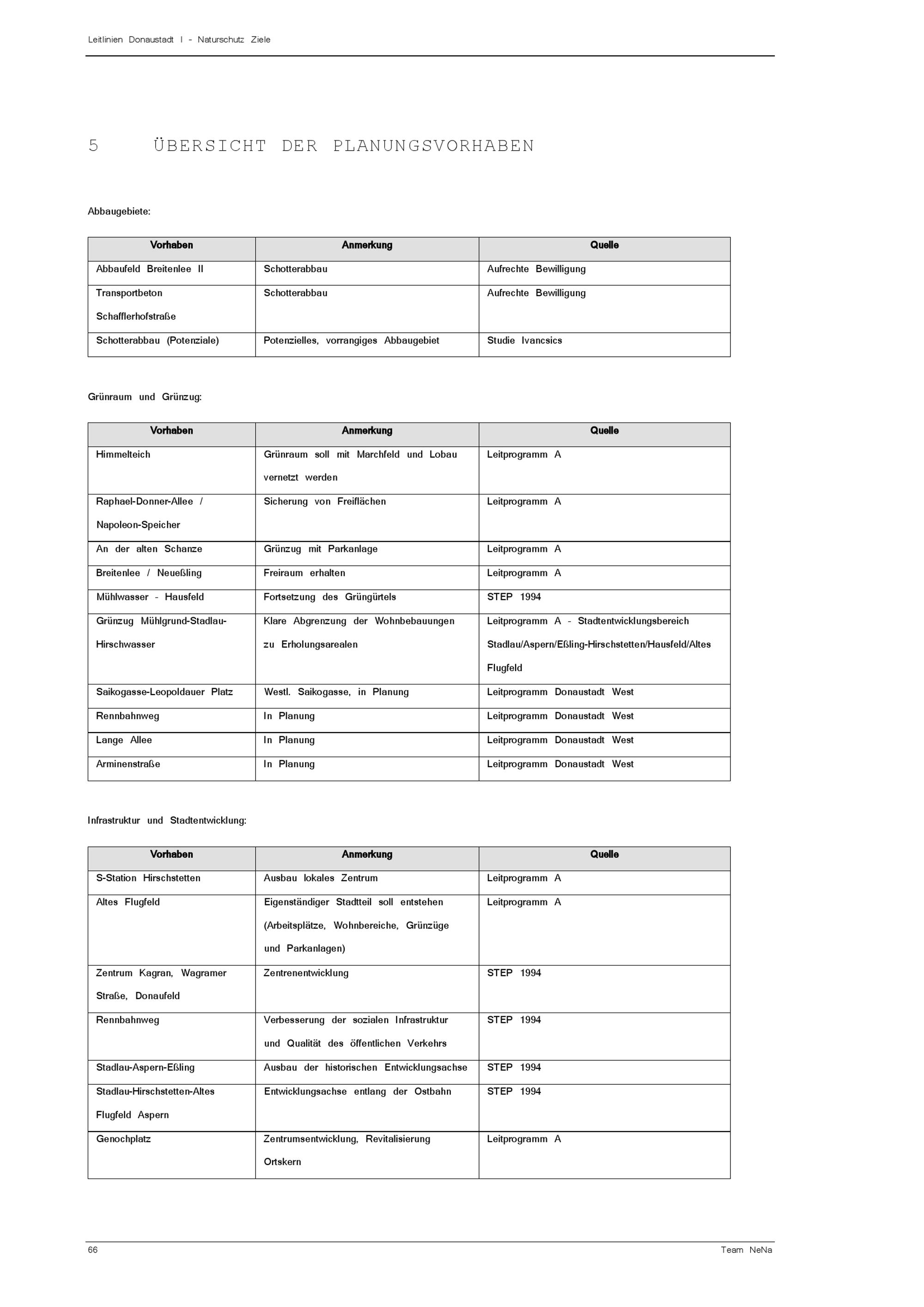 Leitlinien Donaustadt I - Naturschutz Ziele

5 ÜBERSICHT DER PLANUNGSVORHABEN

Abbaugebiete:

| Vorhaben | Anmerkung | Quelle |
|---|---|---|
| Abbaufeld Breitenlee II | Schotterabbau | Aufrechte Bewilligung |
| Transportbeton Schafflerhofstraße | Schotterabbau | Aufrechte Bewilligung |
| Schotterabbau (Potenziale) | Potenzielles, vorrangiges Abbaugebiet | Studie Ivancsics |

Grünraum und Grünzug:

| Vorhaben | Anmerkung | Quelle |
|---|---|---|
| Himmelteich | Grünraum soll mit Marchfeld und Lobau vernetzt werden | Leitprogramm A |
| Raphael-Donner-Allee / Napoleon-Speicher | Sicherung von Freiflächen | Leitprogramm A |
| An der alten Schanze | Grünzug mit Parkanlage | Leitprogramm A |
| Breitenlee / Neueßling | Freiraum erhalten | Leitprogramm A |
| Mühlwasser - Hausfeld | Fortsetzung des Grüngürtels | STEP 1994 |
| Grünzug Mühlgrund-Stadlau-Hirschwasser | Klare Abgrenzung der Wohnbebauungen zu Erholungsarealen | Leitprogramm A - Stadtentwicklungsbereich Stadlau/Aspern/Eßling-Hirschstetten/Hausfeld/Altes Flugfeld |
| Saikogasse-Leopoldauer Platz | Westl. Saikogasse, in Planung | Leitprogramm Donaustadt West |
| Rennbahnweg | In Planung | Leitprogramm Donaustadt West |
| Lange Allee | In Planung | Leitprogramm Donaustadt West |
| Arminenstraße | In Planung | Leitprogramm Donaustadt West |

Infrastruktur und Stadtentwicklung:

| Vorhaben | Anmerkung | Quelle |
|---|---|---|
| S-Station Hirschstetten | Ausbau lokales Zentrum | Leitprogramm A |
| Altes Flugfeld | Eigenständiger Stadtteil soll entstehen (Arbeitsplätze, Wohnbereiche, Grünzüge und Parkanlagen) | Leitprogramm A |
| Zentrum Kagran, Wagramer Straße, Donaufeld | Zentrenentwicklung | STEP 1994 |
| Rennbahnweg | Verbesserung der sozialen Infrastruktur und Qualität des öffentlichen Verkehrs | STEP 1994 |
| Stadlau-Aspern-Eßling | Ausbau der historischen Entwicklungsachse | STEP 1994 |
| Stadlau-Hirschstetten-Altes Flugfeld Aspern | Entwicklungsachse entlang der Ostbahn | STEP 1994 |
| Genochplatz | Zentrumsentwicklung, Revitalisierung Ortskern | Leitprogramm A |

66 Team NeNa